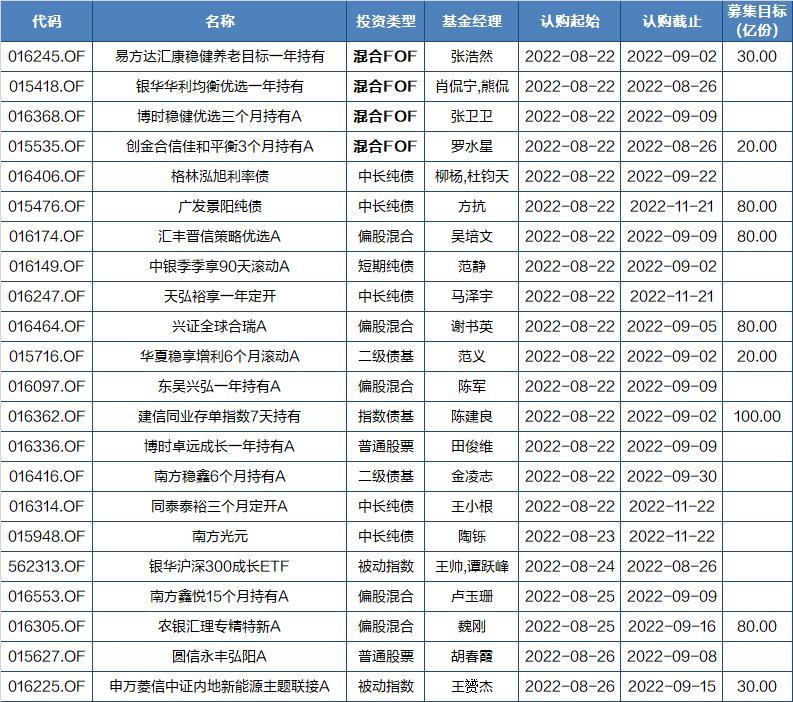 | 代码 | 名称 | 投资类型 | 基金经理 | 认购起始 | 认购截止 | 募集目标（亿份） |
|---|---|---|---|---|---|---|
| 016245.OF | 易方达汇康稳健养老目标一年持有 | 混合FOF | 张浩然 | 2022-08-22 | 2022-09-02 | 30.00 |
| 015418.OF | 银华华利均衡优选一年持有 | 混合FOF | 肖侃宁,熊侃 | 2022-08-22 | 2022-08-26 | |
| 016368.OF | 博时稳健优选三个月持有A | 混合FOF | 张卫卫 | 2022-08-22 | 2022-09-09 | |
| 015535.OF | 创金合信佳和平衡3个月持有A | 混合FOF | 罗水星 | 2022-08-22 | 2022-08-26 | 20.00 |
| 016406.OF | 格林泓旭利率债 | 中长纯债 | 柳杨,杜钧天 | 2022-08-22 | 2022-09-22 | |
| 015476.OF | 广发景阳纯债 | 中长纯债 | 方抗 | 2022-08-22 | 2022-11-21 | 80.00 |
| 016174.OF | 汇丰晋信策略优选A | 偏股混合 | 吴培文 | 2022-08-22 | 2022-09-09 | 80.00 |
| 016149.OF | 中银季季享90天滚动A | 短期纯债 | 范静 | 2022-08-22 | 2022-09-02 | |
| 016247.OF | 天弘裕享一年定开 | 中长纯债 | 马泽宇 | 2022-08-22 | 2022-11-21 | |
| 016464.OF | 兴证全球合瑞A | 偏股混合 | 谢书英 | 2022-08-22 | 2022-09-05 | 80.00 |
| 015716.OF | 华夏稳享增利6个月滚动A | 二级债基 | 范义 | 2022-08-22 | 2022-09-02 | 20.00 |
| 016097.OF | 东吴兴弘一年持有A | 偏股混合 | 陈军 | 2022-08-22 | 2022-09-09 | |
| 016362.OF | 建信同业存单指数7天持有 | 指数债基 | 陈建良 | 2022-08-22 | 2022-09-02 | 100.00 |
| 016336.OF | 博时卓远成长一年持有A | 普通股票 | 田俊维 | 2022-08-22 | 2022-09-09 | |
| 016416.OF | 南方稳鑫6个月持有A | 二级债基 | 金凌志 | 2022-08-22 | 2022-09-30 | |
| 016314.OF | 同泰泰裕三个月定开A | 中长纯债 | 王小根 | 2022-08-22 | 2022-11-22 | |
| 015948.OF | 南方光元 | 中长纯债 | 陶铄 | 2022-08-23 | 2022-11-22 | |
| 562313.OF | 银华沪深300成长ETF | 被动指数 | 王帅,谭跃峰 | 2022-08-24 | 2022-08-26 | |
| 016553.OF | 南方鑫悦15个月持有A | 偏股混合 | 卢玉珊 | 2022-08-25 | 2022-09-09 | |
| 016305.OF | 农银汇理专精特新A | 偏股混合 | 魏刚 | 2022-08-25 | 2022-09-16 | 80.00 |
| 015627.OF | 圆信永丰弘阳A | 普通股票 | 胡春霞 | 2022-08-26 | 2022-09-08 | |
| 016225.OF | 申万菱信中证内地新能源主题联接A | 被动指数 | 王赟杰 | 2022-08-26 | 2022-09-15 | 30.00 |